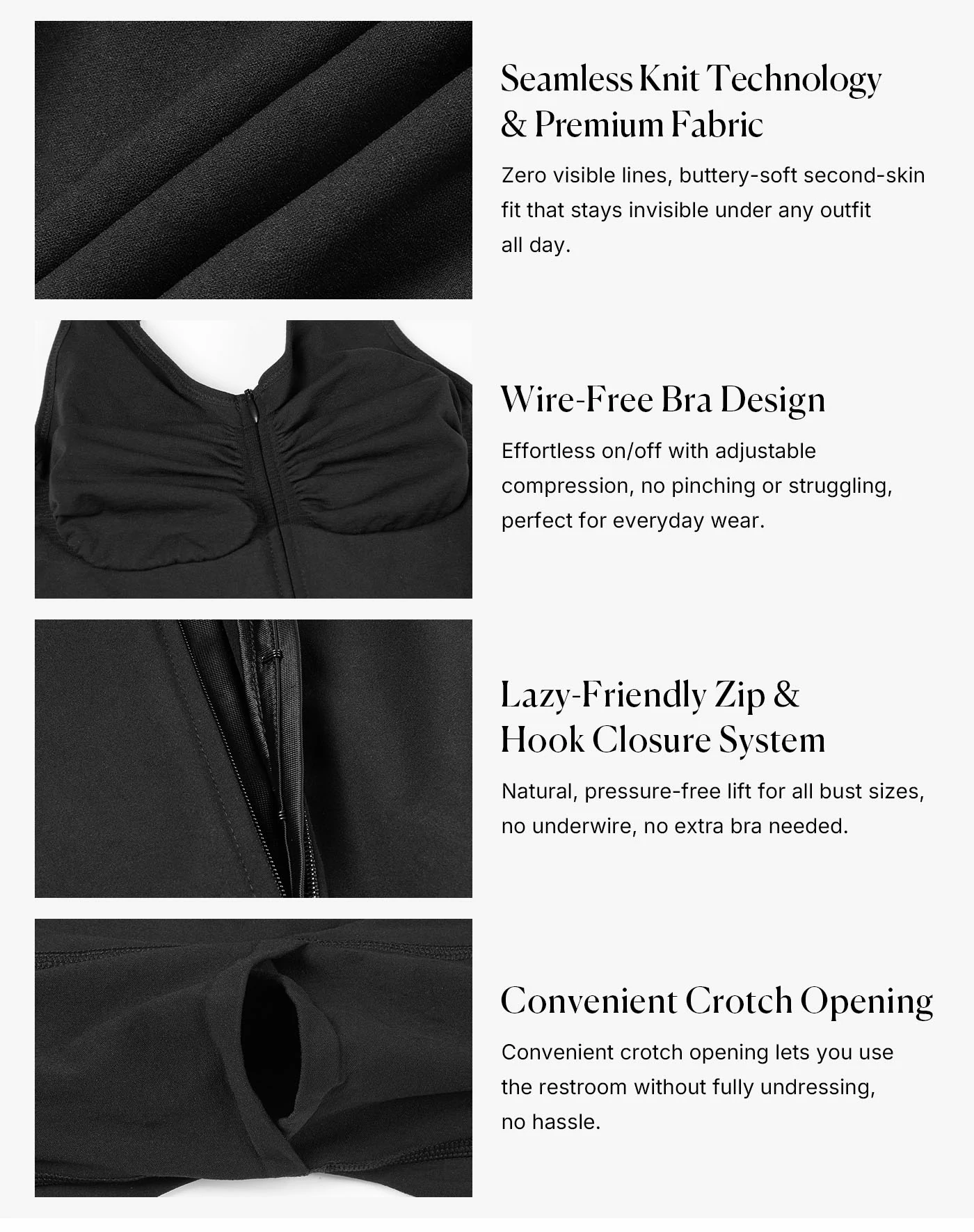 Seamless Knit Technology & Premium Fabric

Zero visible lines, buttery-soft second-skin fit that stays invisible under any outfit all day.

Wire-Free Bra Design

Effortless on/off with adjustable compression, no pinching or struggling, perfect for everyday wear.

Lazy-Friendly Zip & Hook Closure System

Natural, pressure-free lift for all bust sizes, no underwire, no extra bra needed.

Convenient Crotch Opening

Convenient crotch opening lets you use the restroom without fully undressing, no hassle.